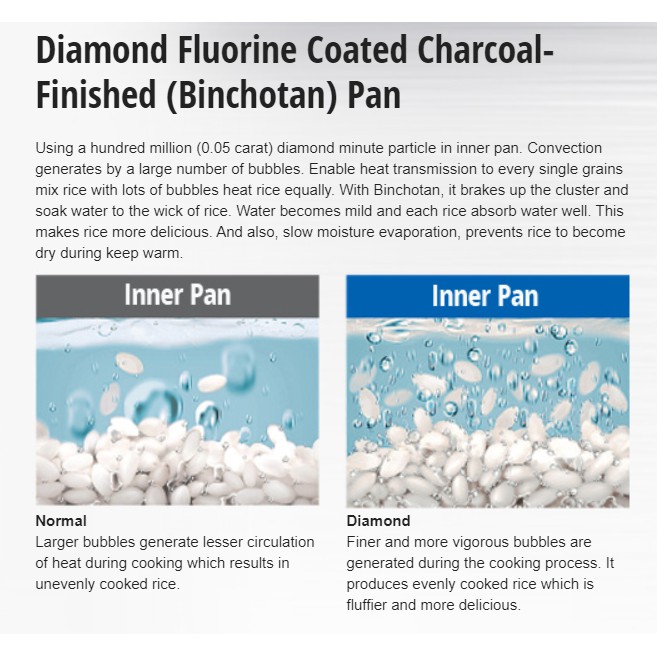 Diamond Fluorine Coated Charcoal-Finished (Binchotan) Pan

Using a hundred million (0.05 carat) diamond minute particle in inner pan. Convection generates by a large number of bubbles. Enable heat transmission to every single grains mix rice with lots of bubbles heat rice equally. With Binchotan, it brakes up the cluster and soak water to the wick of rice. Water becomes mild and each rice absorb water well. This makes rice more delicious. And also, slow moisture evaporation, prevents rice to become dry during keep warm.

Inner Pan

Normal
Larger bubbles generate lesser circulation of heat during cooking which results in unevenly cooked rice.

Inner Pan

Diamond
Finer and more vigorous bubbles are generated during the cooking process. It produces evenly cooked rice which is fluffier and more delicious.